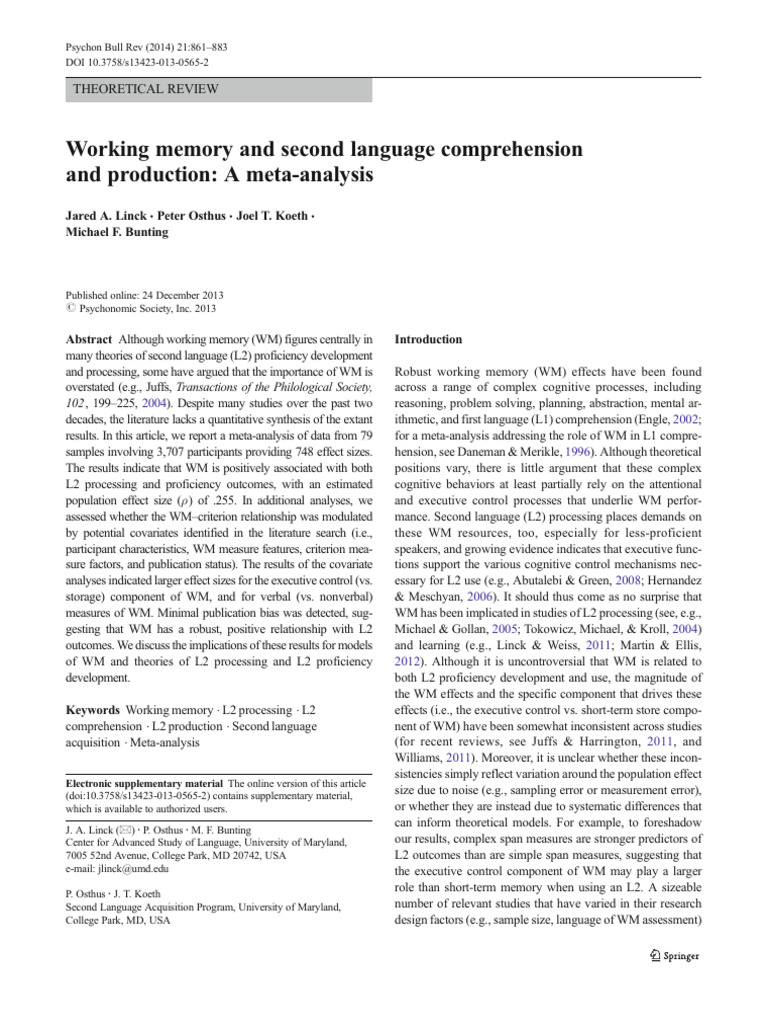 Psychon Bull Rev (2014) 21:861–883
DOI 10.3758/s13423-013-0565-2

THEORETICAL REVIEW

Working memory and second language comprehension and production: A meta-analysis

Jared A. Linck · Peter Osthus · Joel T. Koeth · Michael F. Bunting

Published online: 24 December 2013
© Psychonomic Society, Inc. 2013

Abstract Although working memory (WM) figures centrally in many theories of second language (L2) proficiency development and processing, some have argued that the importance of WM is overstated (e.g., Juffs, Transactions of the Philological Society, 102, 199–225, 2004). Despite many studies over the past two decades, the literature lacks a quantitative synthesis of the extant results. In this article, we report a meta-analysis of data from 79 samples involving 3,707 participants providing 748 effect sizes. The results indicate that WM is positively associated with both L2 processing and proficiency outcomes, with an estimated population effect size ($\rho$) of .255. In additional analyses, we assessed whether the WM–criterion relationship was modulated by potential covariates identified in the literature search (i.e., participant characteristics, WM measure features, criterion measure factors, and publication status). The results of the covariate analyses indicated larger effect sizes for the executive control (vs. storage) component of WM, and for verbal (vs. nonverbal) measures of WM. Minimal publication bias was detected, suggesting that WM has a robust, positive relationship with L2 outcomes. We discuss the implications of these results for models of WM and theories of L2 processing and L2 proficiency development.

Keywords Working memory · L2 processing · L2 comprehension · L2 production · Second language acquisition · Meta-analysis

Electronic supplementary material The online version of this article (doi:10.3758/s13423-013-0565-2) contains supplementary material, which is available to authorized users.

J. A. Linck (✉) · P. Osthus · M. F. Bunting
Center for Advanced Study of Language, University of Maryland, 7005 52nd Avenue, College Park, MD 20742, USA
e-mail: jlinck@umd.edu

P. Osthus · J. T. Koeth
Second Language Acquisition Program, University of Maryland, College Park, MD, USA

Introduction

Robust working memory (WM) effects have been found across a range of complex cognitive processes, including reasoning, problem solving, planning, abstraction, mental arithmetic, and first language (L1) comprehension (Engle, 2002; for a meta-analysis addressing the role of WM in L1 comprehension, see Daneman & Merikle, 1996). Although theoretical positions vary, there is little argument that these complex cognitive behaviors at least partially rely on the attentional and executive control processes that underlie WM performance. Second language (L2) processing places demands on these WM resources, too, especially for less-proficient speakers, and growing evidence indicates that executive functions support the various cognitive control mechanisms necessary for L2 use (e.g., Abutalebi & Green, 2008; Hernandez & Meschyan, 2006). It should thus come as no surprise that WM has been implicated in studies of L2 processing (see, e.g., Michael & Gollan, 2005; Tokowicz, Michael, & Kroll, 2004) and learning (e.g., Linck & Weiss, 2011; Martin & Ellis, 2012). Although it is uncontroversial that WM is related to both L2 proficiency development and use, the magnitude of the WM effects and the specific component that drives these effects (i.e., the executive control vs. short-term store component of WM) have been somewhat inconsistent across studies (for recent reviews, see Juffs & Harrington, 2011, and Williams, 2011). Moreover, it is unclear whether these inconsistencies simply reflect variation around the population effect size due to noise (e.g., sampling error or measurement error), or whether they are instead due to systematic differences that can inform theoretical models. For example, to foreshadow our results, complex span measures are stronger predictors of L2 outcomes than are simple span measures, suggesting that the executive control component of WM may play a larger role than short-term memory when using an L2. A sizeable number of relevant studies that have varied in their research design factors (e.g., sample size, language of WM assessment)

Springer